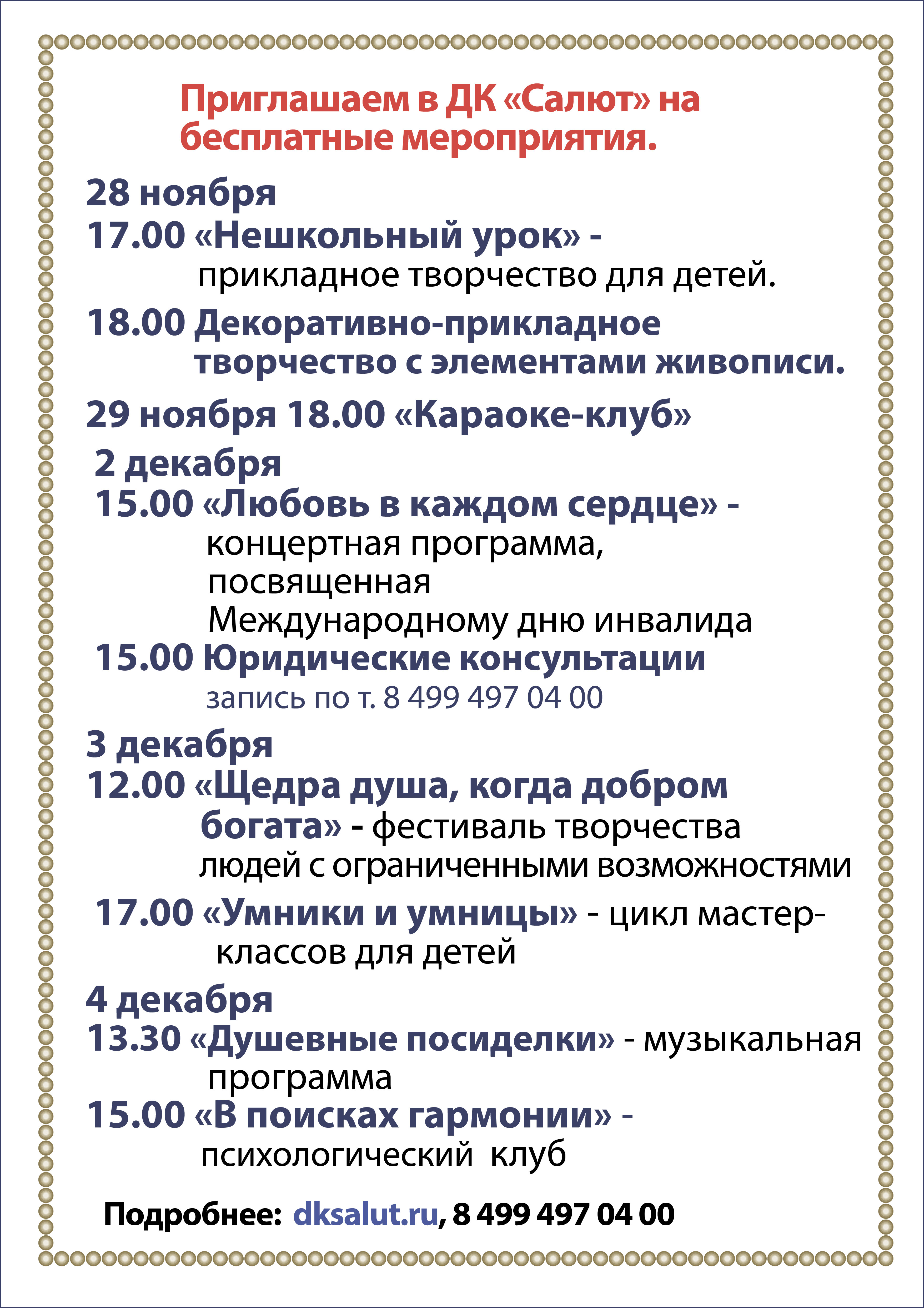 Приглашаем в ДК «Салют» на бесплатные мероприятия.

28 ноября

17.00 «Нешкольный урок» - прикладное творчество для детей.

18.00 Декоративно-прикладное творчество с элементами живописи.

29 ноября 18.00 «Караоке-клуб»

2 декабря

15.00 «Любовь в каждом сердце» - концертная программа, посвященная Международному дню инвалида

15.00 Юридические консультации запись по т. 8 499 497 04 00

3 декабря

12.00 «Щедра душа, когда добром богата» - фестиваль творчества людей с ограниченными возможностями

17.00 «Умники и умницы» - цикл мастер-классов для детей

4 декабря

13.30 «Душевные посиделки» - музыкальная программа

15.00 «В поисках гармонии» - психологический клуб

Подробнее: dksalut.ru, 8 499 497 04 00